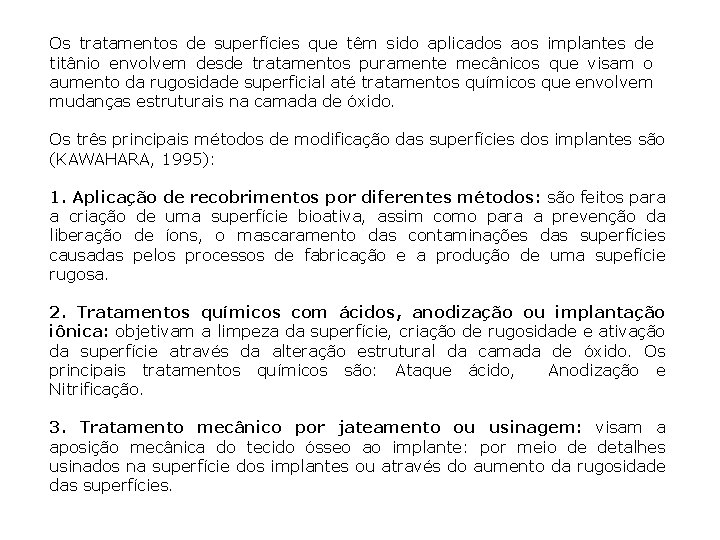 Os tratamentos de superfícies que têm sido aplicados aos implantes de titânio envolvem desde tratamentos puramente mecânicos que visam o aumento da rugosidade superficial até tratamentos químicos que envolvem mudanças estruturais na camada de óxido.

Os três principais métodos de modificação das superfícies dos implantes são (KAWAHARA, 1995):

1. Aplicação de recobrimentos por diferentes métodos: são feitos para a criação de uma superfície bioativa, assim como para a prevenção da liberação de íons, o mascaramento das contaminações das superfícies causadas pelos processos de fabricação e a produção de uma supefície rugosa.

2. Tratamentos químicos com ácidos, anodização ou implantação iônica: objetivam a limpeza da superfície, criação de rugosidade e ativação da superfície através da alteração estrutural da camada de óxido. Os principais tratamentos químicos são: Ataque ácido, Anodização e Nitrificação.

3. Tratamento mecânico por jateamento ou usinagem: visam a aposição mecânica do tecido ósseo ao implante: por meio de detalhes usinados na superfície dos implantes ou através do aumento da rugosidade das superfícies.